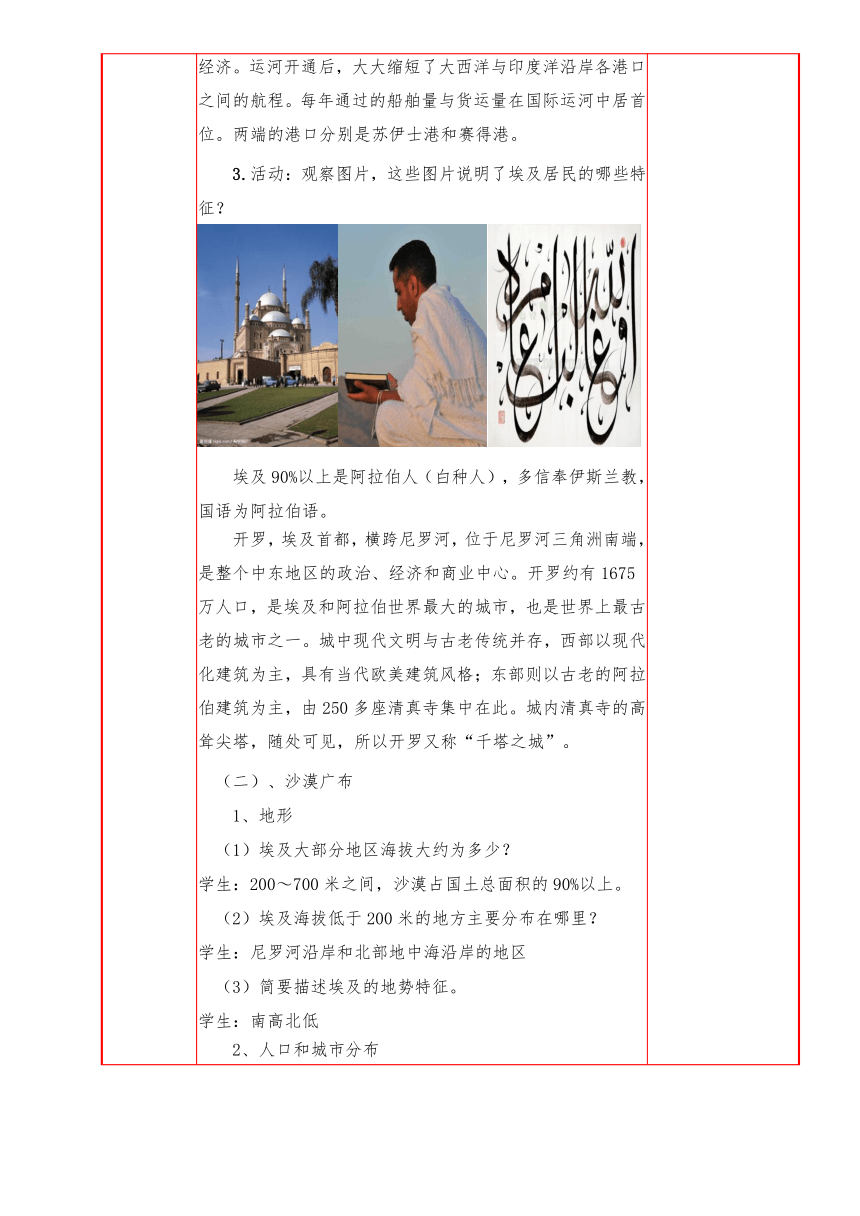 经济。运河开通后，大大缩短了大西洋与印度洋沿岸各港口之间的航程。每年通过的船舶量与货运量在国际运河中居首位。两端的港口分别是苏伊士港和赛得港。

3.活动：观察图片，这些图片说明了埃及居民的哪些特征？

埃及90%以上是阿拉伯人（白种人），多信奉伊斯兰教，国语为阿拉伯语。

开罗，埃及首都，横跨尼罗河，位于尼罗河三角洲南端，是整个中东地区的政治、经济和商业中心。开罗约有1675万人口，是埃及和阿拉伯世界最大的城市，也是世界上最古老的城市之一。城中现代文明与古老传统并存，西部以现代化建筑为主，具有当代欧美建筑风格；东部则以古老的阿拉伯建筑为主，由250多座清真寺集中在此。城内清真寺的高耸尖塔，随处可见，所以开罗又称“千塔之城”。

（二）、沙漠广布

1、地形

（1）埃及大部分地区海拔大约为多少？

学生：200～700米之间，沙漠占国土总面积的90%以上。

（2）埃及海拔低于200米的地方主要分布在哪里？

学生：尼罗河沿岸和北部地中海沿岸的地区

（3）简要描述埃及的地势特征。

学生：南高北低

2、人口和城市分布